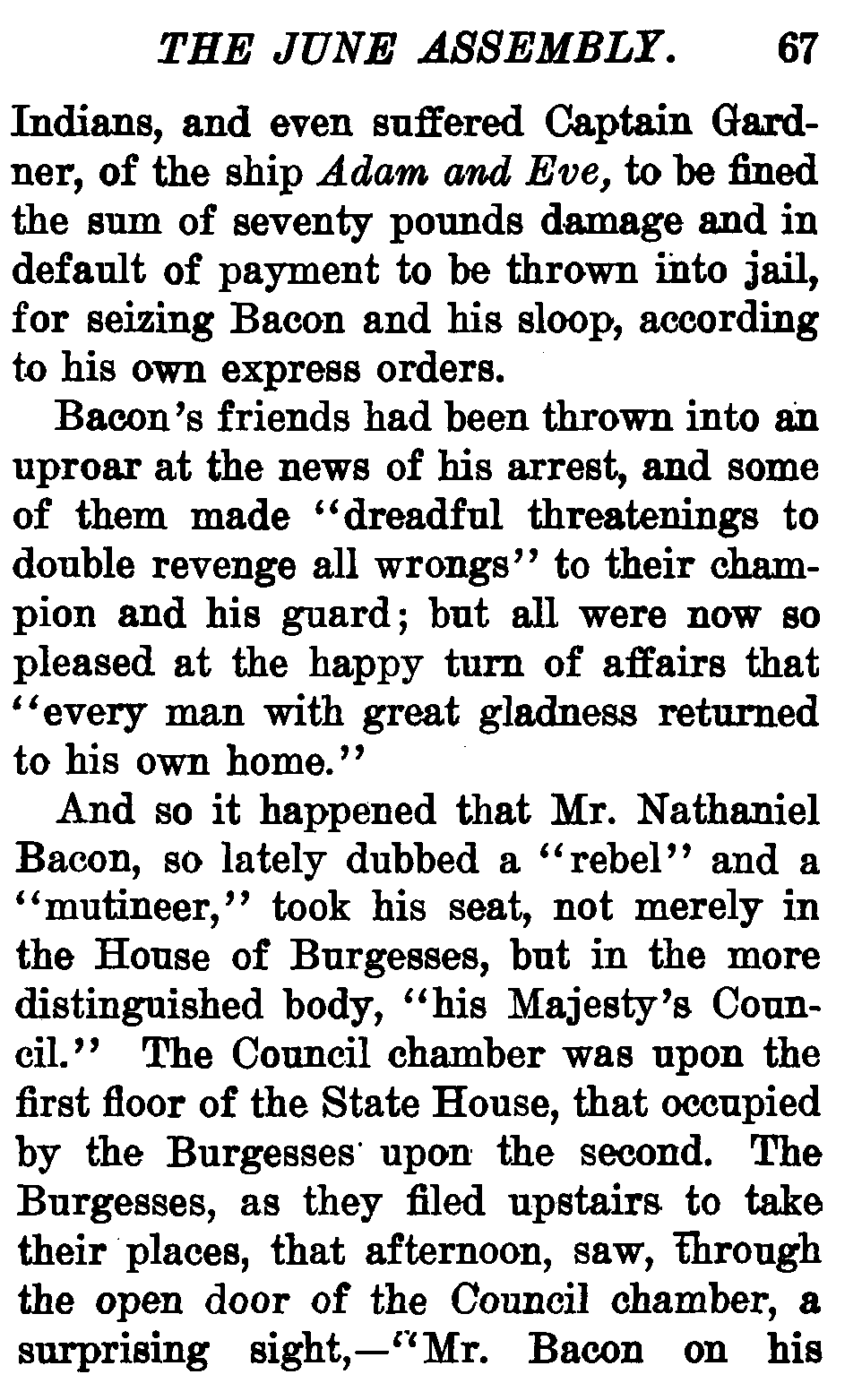 THE JUNE ASSEMBLY. 67

Indians, and even suffered Captain Gardner, of the ship Adam and Eve, to be fined the sum of seventy pounds damage and in default of payment to be thrown into jail, for seizing Bacon and his sloop, according to his own express orders.

Bacon's friends had been thrown into an uproar at the news of his arrest, and some of them made "dreadful threatenings to double revenge all wrongs" to their champion and his guard; but all were now so pleased at the happy turn of affairs that "every man with great gladness returned to his own home."

And so it happened that Mr. Nathaniel Bacon, so lately dubbed a "rebel" and a "mutineer," took his seat, not merely in the House of Burgesses, but in the more distinguished body, "his Majesty's Council." The Council chamber was upon the first floor of the State House, that occupied by the Burgesses upon the second. The Burgesses, as they filed upstairs to take their places, that afternoon, saw, through the open door of the Council chamber, a surprising sight,—"Mr. Bacon on his